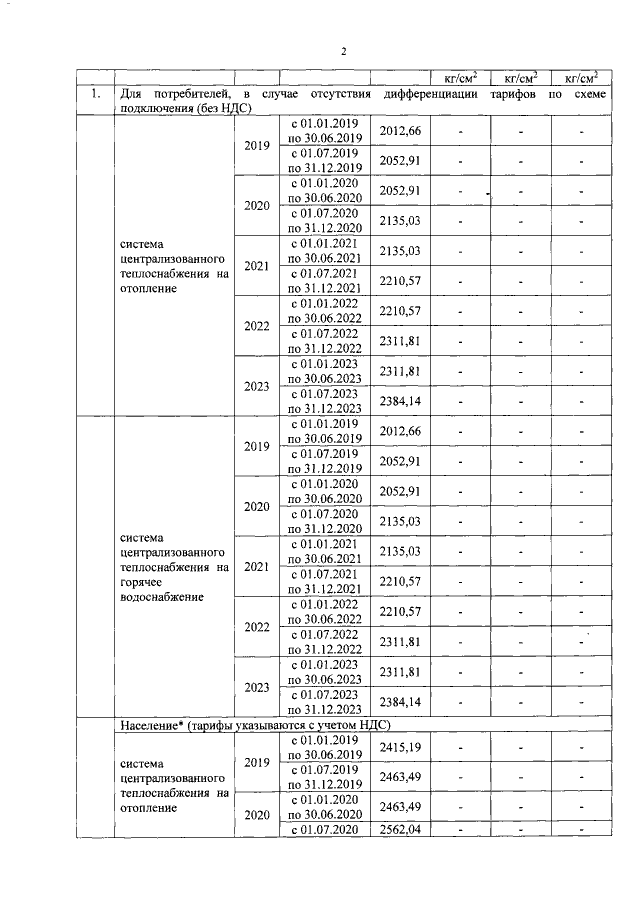 2

| | | | | | кг/см$^2$ | кг/см$^2$ | кг/см$^2$ |
|---|---|---|---|---|---|---|---|
| 1. | Для потребителей, в случае отсутствия дифференциации тарифов по схеме подключения (без НДС) | | | | | | |
| | система централизованного теплоснабжения на отопление | 2019 | с 01.01.2019 по 30.06.2019 | 2012,66 | - | - | - |
| | | | с 01.07.2019 по 31.12.2019 | 2052,91 | - | - | - |
| | | 2020 | с 01.01.2020 по 30.06.2020 | 2052,91 | - | - | - |
| | | | с 01.07.2020 по 31.12.2020 | 2135,03 | - | - | - |
| | | 2021 | с 01.01.2021 по 30.06.2021 | 2135,03 | - | - | - |
| | | | с 01.07.2021 по 31.12.2021 | 2210,57 | - | - | - |
| | | 2022 | с 01.01.2022 по 30.06.2022 | 2210,57 | - | - | - |
| | | | с 01.07.2022 по 31.12.2022 | 2311,81 | - | - | - |
| | | 2023 | с 01.01.2023 по 30.06.2023 | 2311,81 | - | - | - |
| | | | с 01.07.2023 по 31.12.2023 | 2384,14 | - | - | - |
| | система централизованного теплоснабжения на горячее водоснабжение | 2019 | с 01.01.2019 по 30.06.2019 | 2012,66 | - | - | - |
| | | | с 01.07.2019 по 31.12.2019 | 2052,91 | - | - | - |
| | | 2020 | с 01.01.2020 по 30.06.2020 | 2052,91 | - | - | - |
| | | | с 01.07.2020 по 31.12.2020 | 2135,03 | - | - | - |
| | | 2021 | с 01.01.2021 по 30.06.2021 | 2135,03 | - | - | - |
| | | | с 01.07.2021 по 31.12.2021 | 2210,57 | - | - | - |
| | | 2022 | с 01.01.2022 по 30.06.2022 | 2210,57 | - | - | - |
| | | | с 01.07.2022 по 31.12.2022 | 2311,81 | - | - | - |
| | | 2023 | с 01.01.2023 по 30.06.2023 | 2311,81 | - | - | - |
| | | | с 01.07.2023 по 31.12.2023 | 2384,14 | - | - | - |
| | Население* (тарифы указываются с учетом НДС) | | | | | | |
| | система централизованного теплоснабжения на отопление | 2019 | с 01.01.2019 по 30.06.2019 | 2415,19 | - | - | - |
| | | | с 01.07.2019 по 31.12.2019 | 2463,49 | - | - | - |
| | | 2020 | с 01.01.2020 по 30.06.2020 | 2463,49 | - | - | - |
| | | | с 01.07.2020 | 2562,04 | - | - | - |